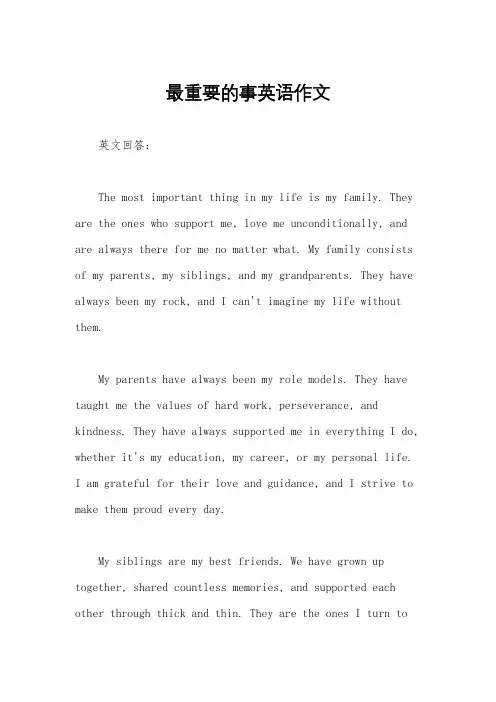 最重要的事英语作文

英文回答：

The most important thing in my life is my family. They are the ones who support me, love me unconditionally, and are always there for me no matter what. My family consists of my parents, my siblings, and my grandparents. They have always been my rock, and I can't imagine my life without them.

My parents have always been my role models. They have taught me the values of hard work, perseverance, and kindness. They have always supported me in everything I do, whether it's my education, my career, or my personal life. I am grateful for their love and guidance, and I strive to make them proud every day.

My siblings are my best friends. We have grown up together, shared countless memories, and supported each other through thick and thin. They are the ones I turn to